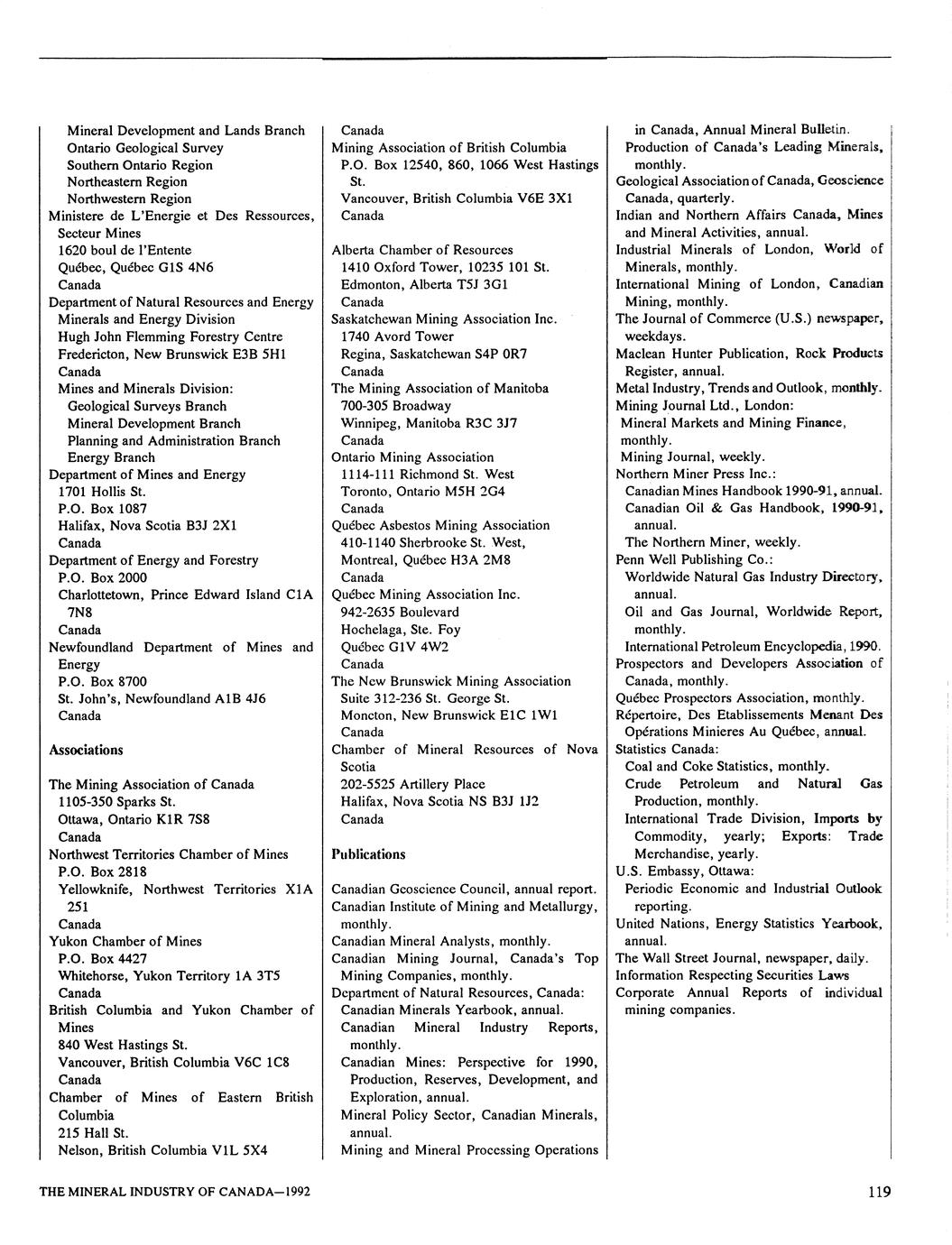 Mineral Development and Lands Branch
Ontario Geological Survey
Southern Ontario Region
Northeastern Region
Northwestern Region
Ministere de L'Energie et Des Ressources, Secteur Mines
1620 boul de l'Entente
Québec, Québec G1S 4N6
Canada
Department of Natural Resources and Energy
Minerals and Energy Division
Hugh John Flemming Forestry Centre
Fredericton, New Brunswick E3B 5H1
Canada
Mines and Minerals Division:
Geological Surveys Branch
Mineral Development Branch
Planning and Administration Branch
Energy Branch
Department of Mines and Energy
1701 Hollis St.
P.O. Box 1087
Halifax, Nova Scotia B3J 2X1
Canada
Department of Energy and Forestry
P.O. Box 2000
Charlottetown, Prince Edward Island C1A 7N8
Canada
Newfoundland Department of Mines and Energy
P.O. Box 8700
St. John's, Newfoundland A1B 4J6
Canada

Associations

The Mining Association of Canada
1105-350 Sparks St.
Ottawa, Ontario K1R 7S8
Canada
Northwest Territories Chamber of Mines
P.O. Box 2818
Yellowknife, Northwest Territories X1A 251
Canada
Yukon Chamber of Mines
P.O. Box 4427
Whitehorse, Yukon Territory 1A 3T5
Canada
British Columbia and Yukon Chamber of Mines
840 West Hastings St.
Vancouver, British Columbia V6C 1C8
Canada
Chamber of Mines of Eastern British Columbia
215 Hall St.
Nelson, British Columbia V1L 5X4
Canada
Mining Association of British Columbia
P.O. Box 12540, 860, 1066 West Hastings St.
Vancouver, British Columbia V6E 3X1
Canada

Alberta Chamber of Resources
1410 Oxford Tower, 10235 101 St.
Edmonton, Alberta T5J 3G1
Canada
Saskatchewan Mining Association Inc.
1740 Avord Tower
Regina, Saskatchewan S4P 0R7
Canada
The Mining Association of Manitoba
700-305 Broadway
Winnipeg, Manitoba R3C 3J7
Canada
Ontario Mining Association
1114-111 Richmond St. West
Toronto, Ontario M5H 2G4
Canada
Québec Asbestos Mining Association
410-1140 Sherbrooke St. West,
Montreal, Québec H3A 2M8
Canada
Québec Mining Association Inc.
942-2635 Boulevard
Hochelaga, Ste. Foy
Québec G1V 4W2
Canada
The New Brunswick Mining Association
Suite 312-236 St. George St.
Moncton, New Brunswick E1C 1W1
Canada
Chamber of Mineral Resources of Nova Scotia
202-5525 Artillery Place
Halifax, Nova Scotia NS B3J 1J2
Canada

Publications

Canadian Geoscience Council, annual report.
Canadian Institute of Mining and Metallurgy, monthly.
Canadian Mineral Analysts, monthly.
Canadian Mining Journal, Canada's Top Mining Companies, monthly.
Department of Natural Resources, Canada:
Canadian Minerals Yearbook, annual.
Canadian Mineral Industry Reports, monthly.
Canadian Mines: Perspective for 1990, Production, Reserves, Development, and Exploration, annual.
Mineral Policy Sector, Canadian Minerals, annual.
Mining and Mineral Processing Operations in Canada, Annual Mineral Bulletin.
Production of Canada's Leading Minerals, monthly.
Geological Association of Canada, Geoscience Canada, quarterly.
Indian and Northern Affairs Canada, Mines and Mineral Activities, annual.
Industrial Minerals of London, World of Minerals, monthly.
International Mining of London, Canadian Mining, monthly.
The Journal of Commerce (U.S.) newspaper, weekdays.
Maclean Hunter Publication, Rock Products Register, annual.
Metal Industry, Trends and Outlook, monthly.
Mining Journal Ltd., London:
Mineral Markets and Mining Finance, monthly.
Mining Journal, weekly.
Northern Miner Press Inc.:
Canadian Mines Handbook 1990-91, annual.
Canadian Oil & Gas Handbook, 1990-91, annual.
The Northern Miner, weekly.
Penn Well Publishing Co.:
Worldwide Natural Gas Industry Directory, annual.
Oil and Gas Journal, Worldwide Report, monthly.
International Petroleum Encyclopedia, 1990.
Prospectors and Developers Association of Canada, monthly.
Québec Prospectors Association, monthly.
Répertoire, Des Etablissements Menant Des Opérations Minieres Au Québec, annual.
Statistics Canada:
Coal and Coke Statistics, monthly.
Crude Petroleum and Natural Gas Production, monthly.
International Trade Division, Imports by Commodity, yearly; Exports: Trade Merchandise, yearly.
U.S. Embassy, Ottawa:
Periodic Economic and Industrial Outlook reporting.
United Nations, Energy Statistics Yearbook, annual.
The Wall Street Journal, newspaper, daily.
Information Respecting Securities Laws
Corporate Annual Reports of individual mining companies.

THE MINERAL INDUSTRY OF CANADA—1992
119